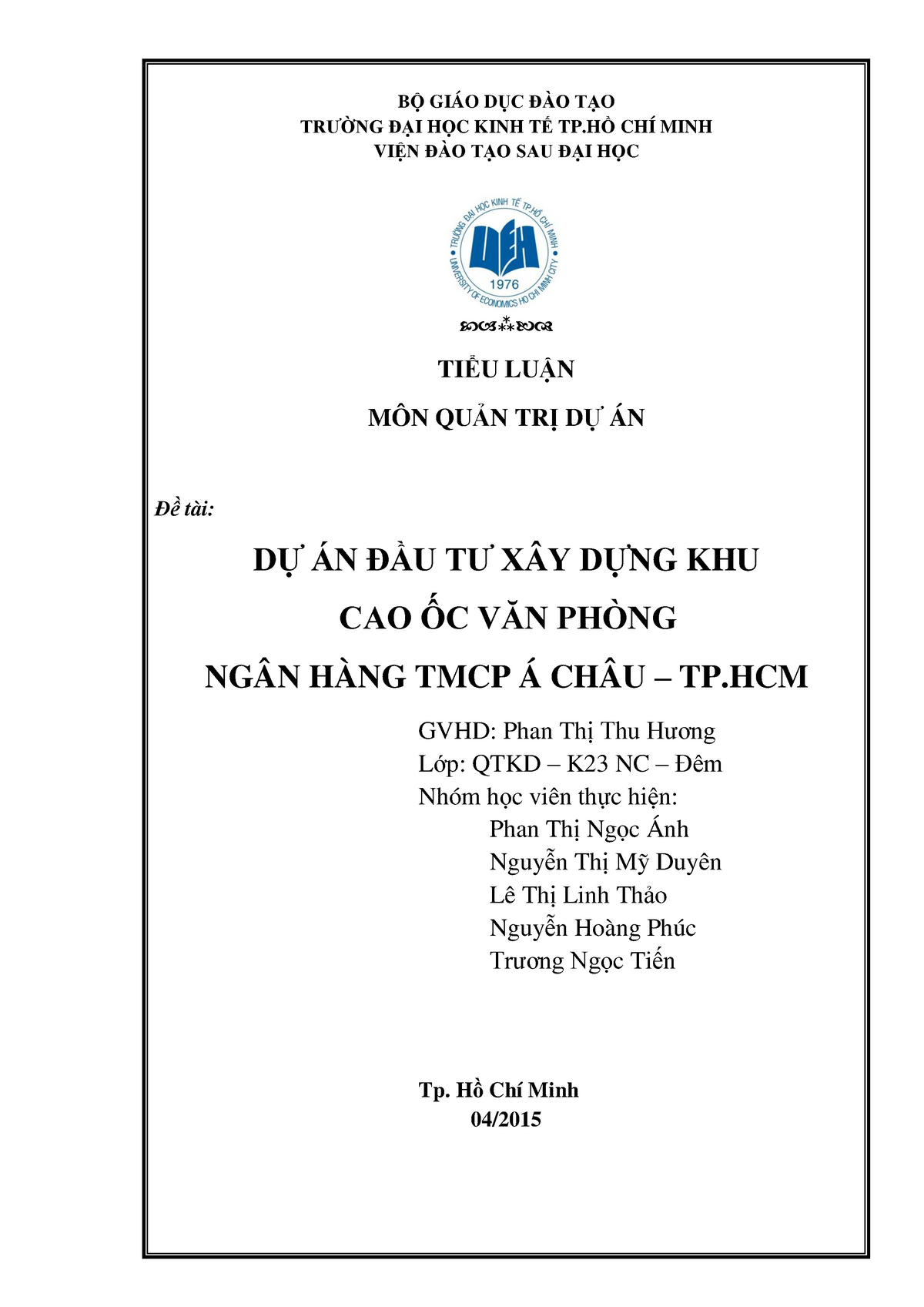 BỘ GIÁO DỤC ĐÀO TẠO
TRƯỜNG ĐẠI HỌC KINH TẾ TP.HỒ CHÍ MINH
VIỆN ĐÀO TẠO SAU ĐẠI HỌC

TRƯỜNG ĐẠI HỌC KINH TẾ TP.HỒ CHÍ MINH
UEH
1976
UNIVERSITY OF ECONOMICS HO CHI MINH CITY

TIỂU LUẬN
MÔN QUẢN TRỊ DỰ ÁN

Đề tài:

DỰ ÁN ĐẦU TƯ XÂY DỰNG KHU
CAO ỐC VĂN PHÒNG
NGÂN HÀNG TMCP Á CHÂU – TP.HCM

GVHD: Phan Thị Thu Hương
Lớp: QTKD – K23 NC – Đêm
Nhóm học viên thực hiện:
Phan Thị Ngọc Ánh
Nguyễn Thị Mỹ Duyên
Lê Thị Linh Thảo
Nguyễn Hoàng Phúc
Trương Ngọc Tiến

Tp. Hồ Chí Minh
04/2015